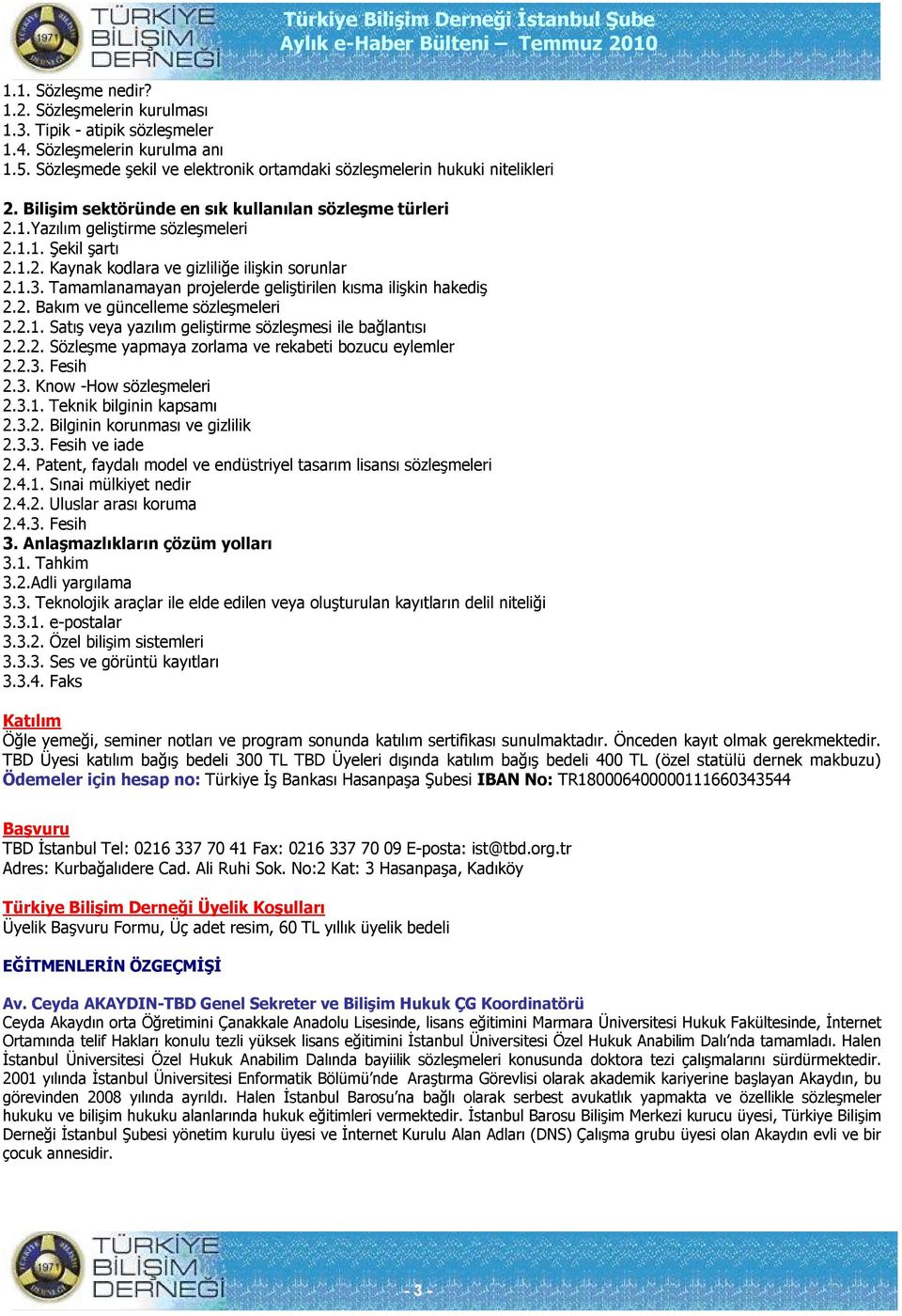 1971 TÜRKİYE BİLİŞİM DERNEĞİ

Türkiye Bilişim Derneği İstanbul Şube
Aylık e-Haber Bülteni – Temmuz 2010

1.1. Sözleşme nedir?
1.2. Sözleşmelerin kurulması
1.3. Tipik - atipik sözleşmeler
1.4. Sözleşmelerin kurulma anı
1.5. Sözleşmede şekil ve elektronik ortamdaki sözleşmelerin hukuki nitelikleri

2. Bilişim sektöründe en sık kullanılan sözleşme türleri
2.1.Yazılım geliştirme sözleşmeleri
2.1.1. Şekil şartı
2.1.2. Kaynak kodlara ve gizliliğe ilişkin sorunlar
2.1.3. Tamamlanamayan projelerde geliştirilen kısma ilişkin hakediş
2.2. Bakım ve güncelleme sözleşmeleri
2.2.1. Satış veya yazılım geliştirme sözleşmesi ile bağlantısı
2.2.2. Sözleşme yapmaya zorlama ve rekabeti bozucu eylemler
2.2.3. Fesih
2.3. Know -How sözleşmeleri
2.3.1. Teknik bilginin kapsamı
2.3.2. Bilginin korunması ve gizlilik
2.3.3. Fesih ve iade
2.4. Patent, faydalı model ve endüstriyel tasarım lisansı sözleşmeleri
2.4.1. Sınai mülkiyet nedir
2.4.2. Uluslar arası koruma
2.4.3. Fesih
3. Anlaşmazlıkların çözüm yolları
3.1. Tahkim
3.2.Adli yargılama
3.3. Teknolojik araçlar ile elde edilen veya oluşturulan kayıtların delil niteliği
3.3.1. e-postalar
3.3.2. Özel bilişim sistemleri
3.3.3. Ses ve görüntü kayıtları
3.3.4. Faks

Katılım
Öğle yemeği, seminer notları ve program sonunda katılım sertifikası sunulmaktadır. Önceden kayıt olmak gerekmektedir. TBD Üyesi katılım bağış bedeli 300 TL TBD Üyeleri dışında katılım bağış bedeli 400 TL (özel statülü dernek makbuzu)
Ödemeler için hesap no: Türkiye İş Bankası Hasanpaşa Şubesi IBAN No: TR180006400000111660343544

Başvuru
TBD İstanbul Tel: 0216 337 70 41 Fax: 0216 337 70 09 E-posta: ist@tbd.org.tr
Adres: Kurbağalıdere Cad. Ali Ruhi Sok. No:2 Kat: 3 Hasanpaşa, Kadıköy

Türkiye Bilişim Derneği Üyelik Koşulları
Üyelik Başvuru Formu, Üç adet resim, 60 TL yıllık üyelik bedeli

EĞİTMENLERİN ÖZGEÇMİŞİ

Av. Ceyda AKAYDIN-TBD Genel Sekreter ve Bilişim Hukuk ÇG Koordinatörü
Ceyda Akaydın orta Öğretimini Çanakkale Anadolu Lisesinde, lisans eğitimini Marmara Üniversitesi Hukuk Fakültesinde, İnternet Ortamında telif Hakları konulu tezli yüksek lisans eğitimini İstanbul Üniversitesi Özel Hukuk Anabilim Dalı'nda tamamladı. Halen İstanbul Üniversitesi Özel Hukuk Anabilim Dalında bayiilik sözleşmeleri konusunda doktora tezi çalışmalarını sürdürmektedir. 2001 yılında İstanbul Üniversitesi Enformatik Bölümü'nde Araştırma Görevlisi olarak akademik kariyerine başlayan Akaydın, bu görevinden 2008 yılında ayrıldı. Halen İstanbul Barosu'na bağlı olarak serbest avukatlık yapmakta ve özellikle sözleşmeler hukuku ve bilişim hukuku alanlarında hukuk eğitimleri vermektedir. İstanbul Barosu Bilişim Merkezi kurucu üyesi, Türkiye Bilişim Derneği İstanbul Şubesi yönetim kurulu üyesi ve İnternet Kurulu Alan Adları (DNS) Çalışma grubu üyesi olan Akaydın evli ve bir çocuk annesidir.

1971 TÜRKİYE BİLİŞİM DERNEĞİ

- 3 -